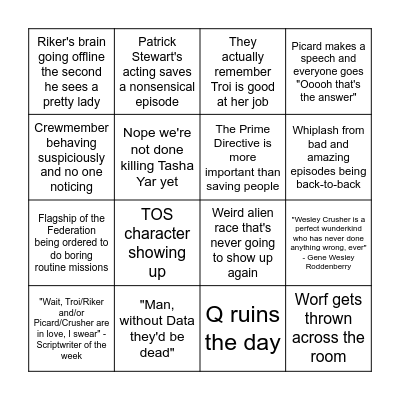 | | | | |
|---|---|---|---|
| Riker's brain going offline the second he sees a pretty lady | Patrick Stewart's acting saves a nonsensical episode | They actually remember Troi is good at her job | Picard makes a speech and everyone goes "Ooooh that's the answer" |
| Crewmember behaving suspiciously and no one noticing | Nope we're not done killing Tasha Yar yet | The Prime Directive is more important than saving people | Whiplash from bad and amazing episodes being back-to-back |
| Flagship of the Federation being ordered to do boring routine missions | TOS character showing up | Weird alien race that's never going to show up again | "Wesley Crusher is a perfect wunderkind who has never done anything wrong, ever" - Gene Wesley Roddenberry |
| "Wait, Troi/Riker and/or Picard/Crusher are in love, I swear" - Scriptwriter of the week | "Man, without Data they'd be dead" | Q ruins the day | Worf gets thrown across the room |